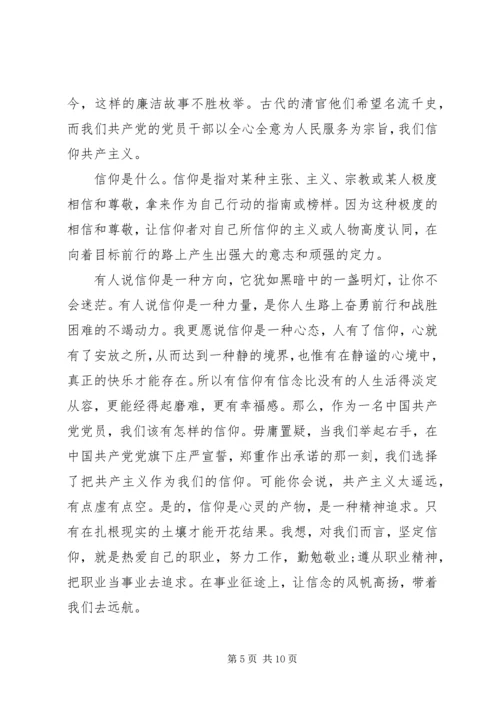 今，这样的廉洁故事不胜枚举。古代的清官他们希望名流千史，而我们共产党的党员干部以全心全意为人民服务为宗旨，我们信仰共产主义。

信仰是什么。信仰是指对某种主张、主义、宗教或某人极度相信和尊敬，拿来作为自己行动的指南或榜样。因为这种极度的相信和尊敬，让信仰者对自己所信仰的主义或人物高度认同，在向着目标前行的路上产生出强大的意志和顽强的定力。

有人说信仰是一种方向，它犹如黑暗中的一盏明灯，让你不会迷茫。有人说信仰是一种力量，是你人生路上奋勇前行和战胜困难的不竭动力。我更愿说信仰是一种心态，人有了信仰，心就有了安放之所，从而达到一种静的境界，也惟有在静谧的心境中，真正的快乐才能存在。所以有信仰有信念比没有的人生活得淡定从容，更能经得起磨难，更有幸福感。那么，作为一名中国共产党党员，我们该有怎样的信仰。毋庸置疑，当我们举起右手，在中国共产党党旗下庄严宣誓，郑重作出承诺的那一刻，我们选择了把共产主义作为我们的信仰。可能你会说，共产主义太遥远，有点虚有点空。是的，信仰是心灵的产物，是一种精神追求。只有在扎根现实的土壤才能开花结果。我想，对我们而言，坚定信仰，就是热爱自己的职业，努力工作，勤勉敬业;遵从职业精神，把职业当事业去追求。在事业征途上，让信念的风帆高扬，带着我们去远航。

第 5 页 共 10 页